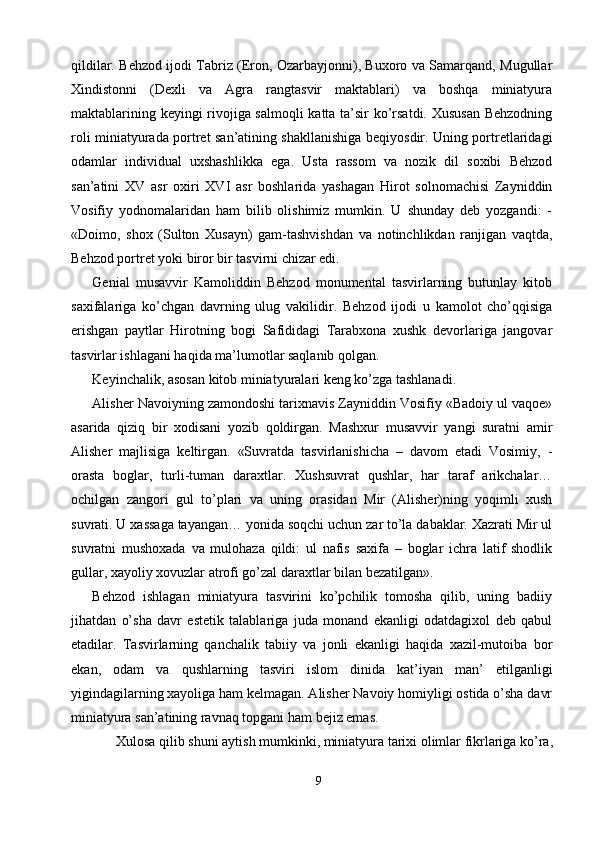 qildilar. Behzod ijodi Tabriz (Eron, Ozarbayjonni), Buxoro va Samarqand, Mugullar Xindistonni (Dexli va Agra rangtasvir maktablari) va boshqa miniatyura maktablarining keyingi rivojiga salmoqli katta ta’sir ko’rsatdi. Xususan Behzodning roli miniatyurada portret san’atining shakllanishiga beqiyosdir. Uning portretlaridagi odamlar individual uxshashlikka ega. Usta rassom va nozik dil soxibi Behzod san’atini XV asr oxiri XVI asr boshlarida yashagan Hirot solnomachisi Zayniddin Vosifiy yodnomalaridan ham bilib olishimiz mumkin. U shunday deb yozgandi: - «Doimo, shox (Sulton Xusayn) gam-tashvishdan va notinchlikdan ranjigan vaqtda, Behzod portret yoki biror bir tasvirni chizar edi.

Genial musavvir Kamoliddin Behzod monumental tasvirlarning butunlay kitob saxifalariga ko’chgan davrning ulug vakilidir. Behzod ijodi u kamolot cho’qqisiga erishgan paytlar Hirotning bogi Safididagi Tarabxona xushk devorlariga jangovar tasvirlar ishlagani haqida ma’lumotlar saqlanib qolgan.

Keyinchalik, asosan kitob miniatyuralari keng ko’zga tashlanadi.

Alisher Navoiyning zamondoshi tarixnavis Zayniddin Vosifiy «Badoiy ul vaqoe» asarida qiziq bir xodisani yozib qoldirgan. Mashxur musavvir yangi suratni amir Alisher majlisiga keltirgan. «Suvratda tasvirlanishicha – davom etadi Vosimiy, - orasta boglar, turli-tuman daraxtlar. Xushsuvrat qushlar, har taraf arikchalar… ochilgan zangori gul to’plari va uning orasidan Mir (Alisher)ning yoqimli xush suvrati. U xassaga tayangan… yonida soqchi uchun zar to’la dabaklar. Xazrati Mir ul suvratni mushoxada va mulohaza qildi: ul nafis saxifa – boglar ichra latif shodlik gullar, xayoliy xovuzlar atrofi go’zal daraxtlar bilan bezatilgan».

Behzod ishlagan miniatyura tasvirini ko’pchilik tomosha qilib, uning badiiy jihatdan o’sha davr estetik talablariga juda monand ekanligi odatdagixol deb qabul etadilar. Tasvirlarning qanchalik tabiiy va jonli ekanligi haqida xazil-mutoiba bor ekan, odam va qushlarning tasviri islom dinida kat’iyan man’ etilganligi yigindagilarning xayoliga ham kelmagan. Alisher Navoiy homiyligi ostida o’sha davr miniatyura san’atining ravnaq topgani ham bejiz emas.

Xulosa qilib shuni aytish mumkinki, miniatyura tarixi olimlar fikrlariga ko’ra,

9